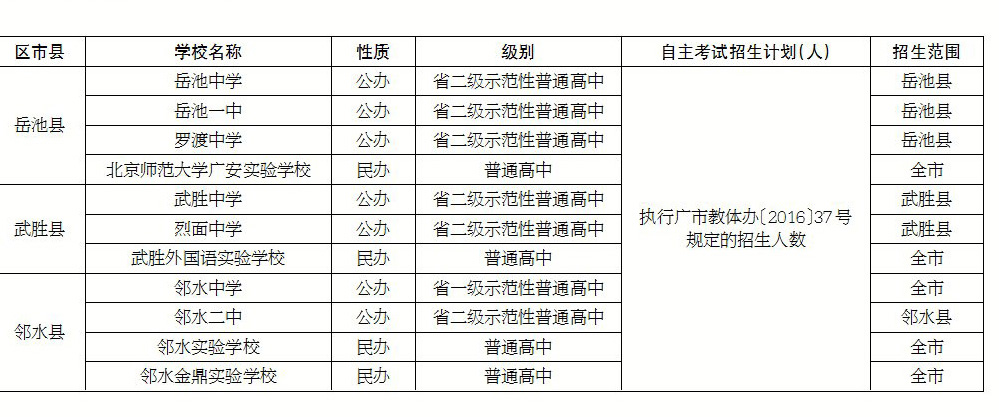 | 区市县 | 学校名称 | 性质 | 级别 | 自主考试招生计划(人) | 招生范围 |
|---|---|---|---|---|---|
| 岳池县 | 岳池中学 | 公办 | 省二级示范性普通高中 | 执行广市教体办〔2016〕37号规定的招生人数 | 岳池县 |
|  | 岳池一中 | 公办 | 省二级示范性普通高中 |  | 岳池县 |
|  | 罗渡中学 | 公办 | 省二级示范性普通高中 |  | 岳池县 |
|  | 北京师范大学广安实验学校 | 民办 | 普通高中 |  | 全市 |
| 武胜县 | 武胜中学 | 公办 | 省二级示范性普通高中 |  | 武胜县 |
|  | 烈面中学 | 公办 | 省二级示范性普通高中 |  | 武胜县 |
|  | 武胜外国语实验学校 | 民办 | 普通高中 |  | 全市 |
| 邻水县 | 邻水中学 | 公办 | 省一级示范性普通高中 |  | 全市 |
|  | 邻水二中 | 公办 | 省二级示范性普通高中 |  | 邻水县 |
|  | 邻水实验学校 | 民办 | 普通高中 |  | 全市 |
|  | 邻水金鼎实验学校 | 民办 | 普通高中 |  | 全市 |